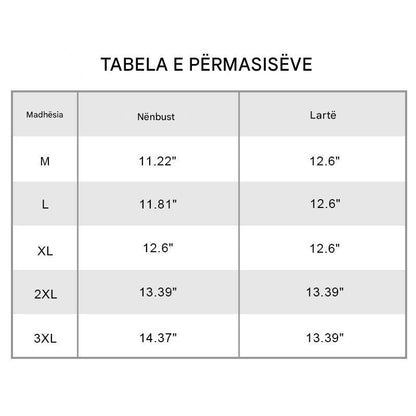 TABELA E PËRMASISËVE

| Madhësia | Nënbust | Lartë |
|---|---|---|
| M | 11.22" | 12.6" |
| L | 11.81" | 12.6" |
| XL | 12.6" | 12.6" |
| 2XL | 13.39" | 13.39" |
| 3XL | 14.37" | 13.39" |